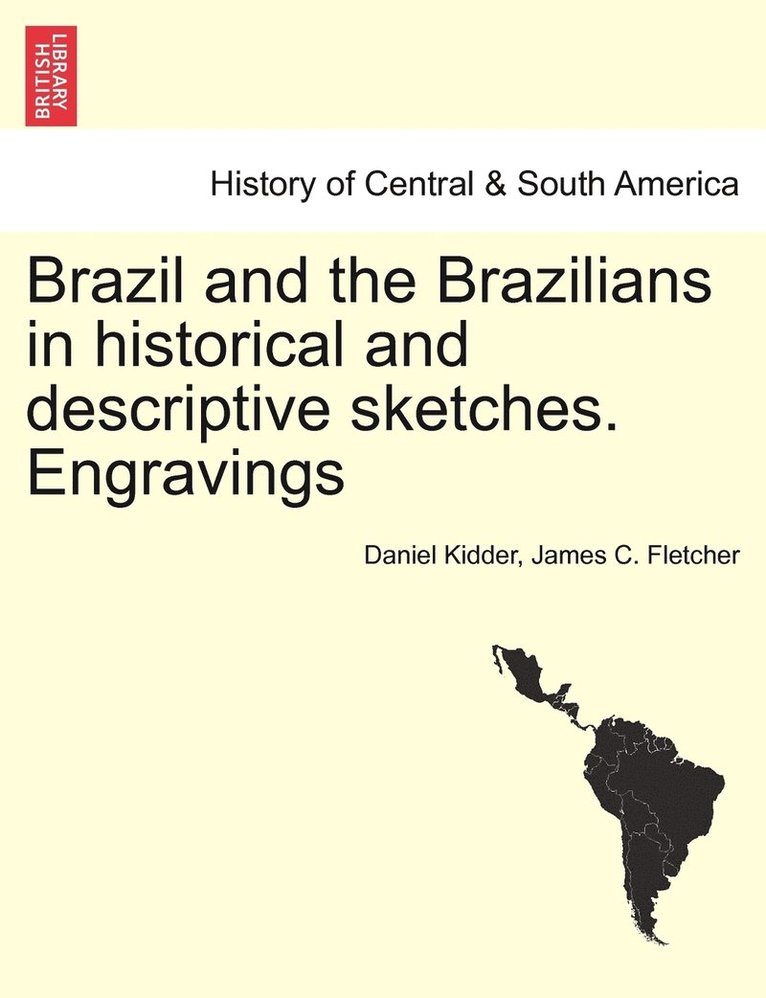 BRITISH LIBRARY

History of Central & South America

Brazil and the Brazilians in historical and descriptive sketches. Engravings

Daniel Kidder, James C. Fletcher